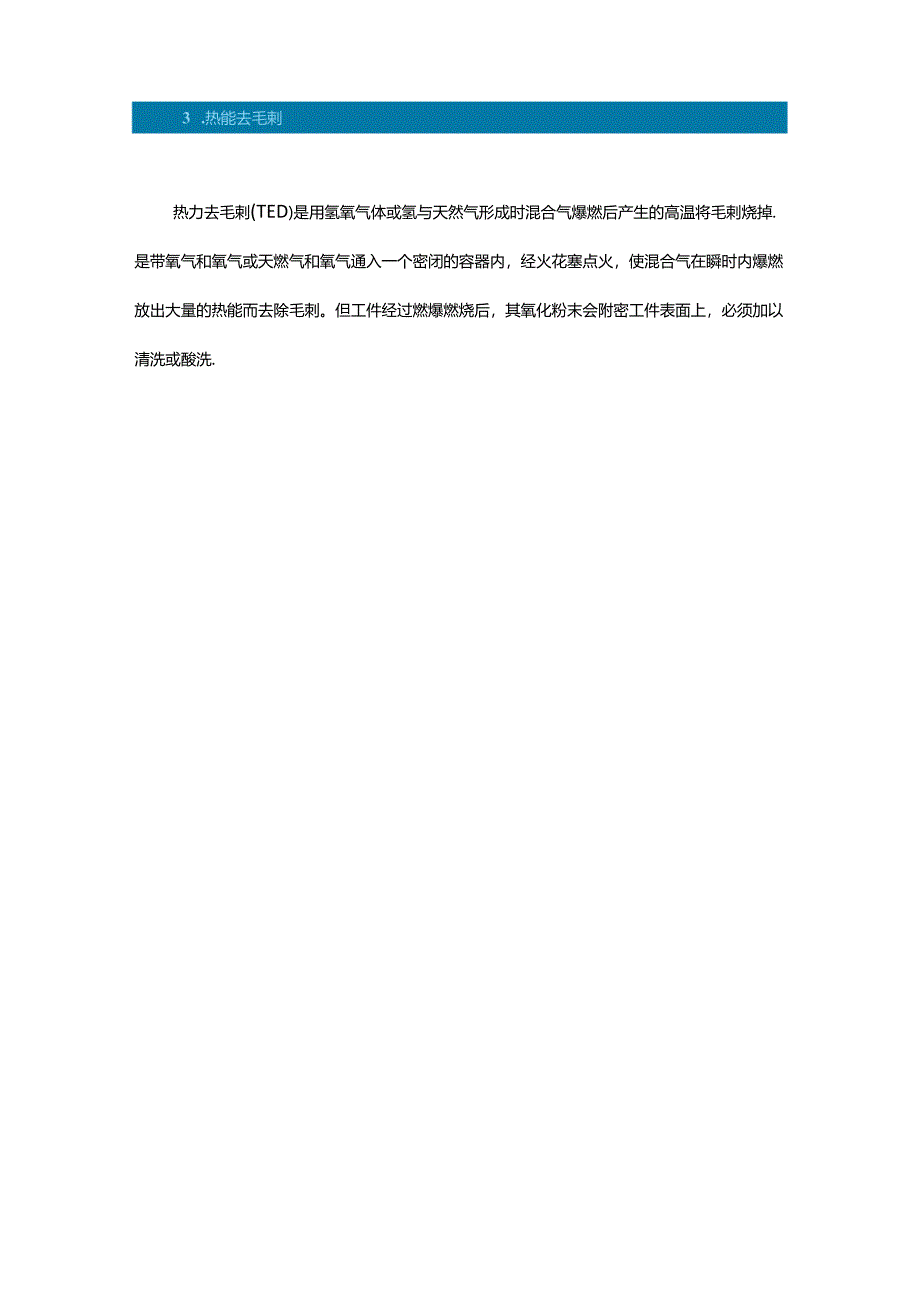 3 .热能去毛刺

热力去毛刺(TED)是用氢氧气体或氢与天然气形成时混合气爆燃后产生的高温将毛刺烧掉.是带氧气和氧气或天燃气和氧气通入一个密闭的容器内，经火花塞点火，使混合气在瞬时内爆燃放出大量的热能而去除毛刺。但工件经过燃爆燃烧后，其氧化粉末会附密工件表面上，必须加以清洗或酸洗.